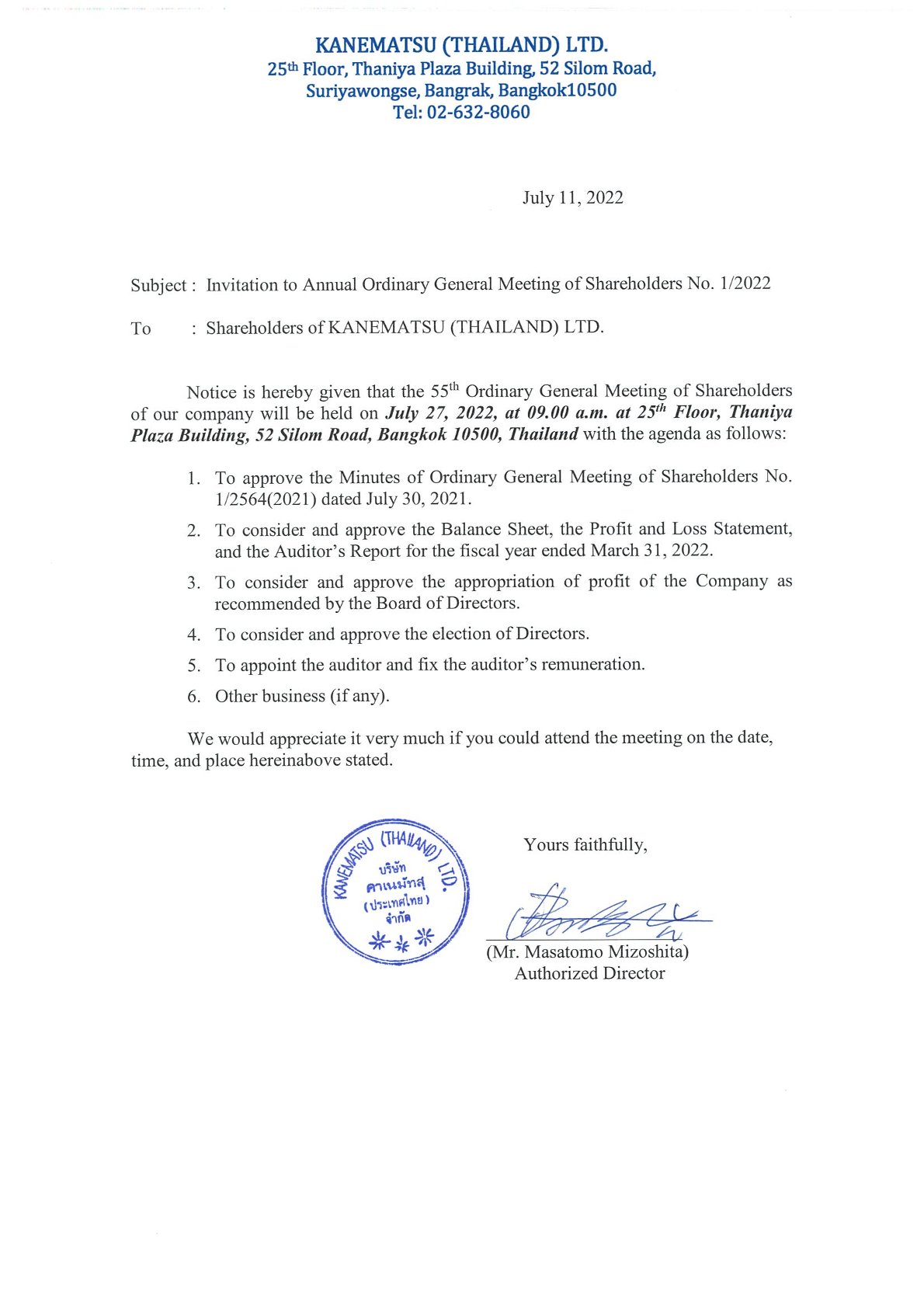 KANEMATSU (THAILAND) LTD.
25th Floor, Thaniya Plaza Building, 52 Silom Road, Suriyawongse, Bangrak, Bangkok10500
Tel: 02-632-8060

July 11, 2022

Subject : Invitation to Annual Ordinary General Meeting of Shareholders No. 1/2022

To : Shareholders of KANEMATSU (THAILAND) LTD.

Notice is hereby given that the 55th Ordinary General Meeting of Shareholders of our company will be held on July 27, 2022, at 09.00 a.m. at 25th Floor, Thaniya Plaza Building, 52 Silom Road, Bangkok 10500, Thailand with the agenda as follows:

1. To approve the Minutes of Ordinary General Meeting of Shareholders No. 1/2564(2021) dated July 30, 2021.
2. To consider and approve the Balance Sheet, the Profit and Loss Statement, and the Auditor's Report for the fiscal year ended March 31, 2022.
3. To consider and approve the appropriation of profit of the Company as recommended by the Board of Directors.
4. To consider and approve the election of Directors.
5. To appoint the auditor and fix the auditor's remuneration.
6. Other business (if any).

We would appreciate it very much if you could attend the meeting on the date, time, and place hereinabove stated.

KANEMATSU (THAILAND) LTD.
บริษัท คาเนมัทสุ (ประเทศไทย) จำกัด

Yours faithfully,

(Mr. Masatomo Mizoshita)
Authorized Director